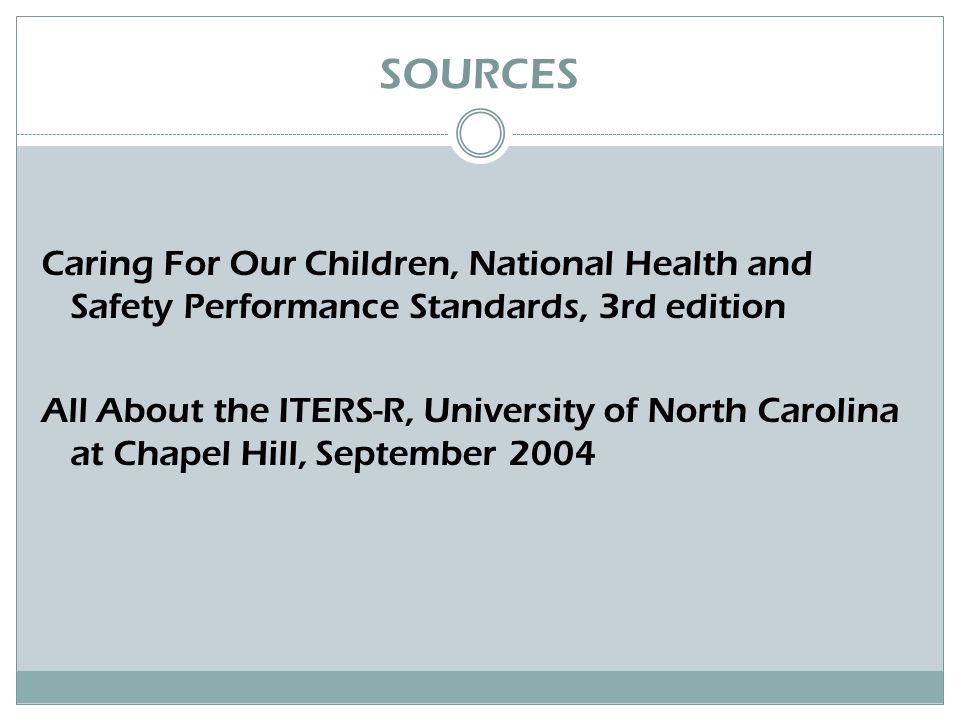 SOURCES

Caring For Our Children, National Health and Safety Performance Standards, 3rd edition

All About the ITERS-R, University of North Carolina at Chapel Hill, September 2004